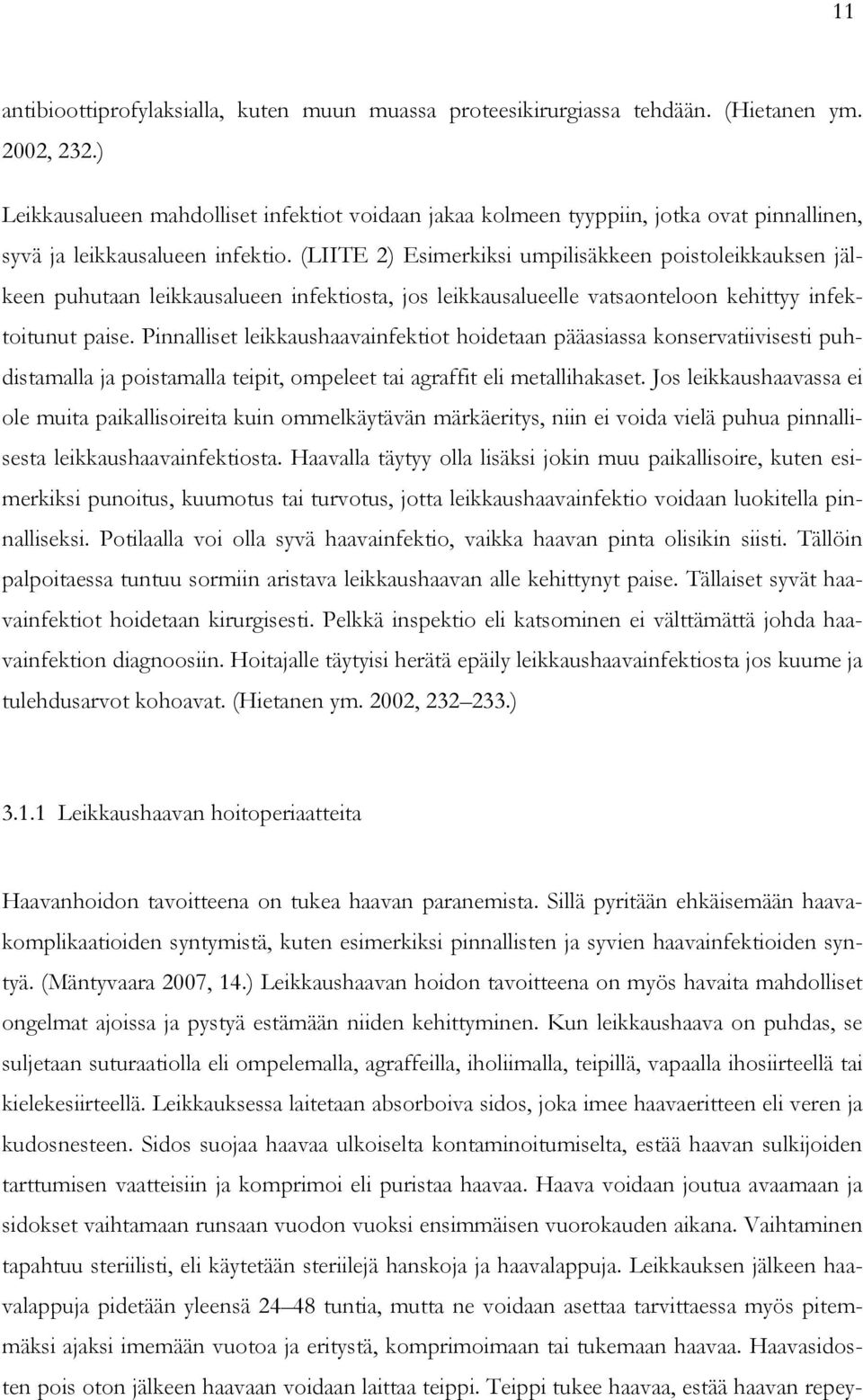 11

antibioottiprofylaksialla, kuten muun muassa proteesikirurgiassa tehdään. (Hietanen ym. 2002, 232.)

Leikkausalueen mahdolliset infektiot voidaan jakaa kolmeen tyyppiin, jotka ovat pinnallinen, syvä ja leikkausalueen infektio. (LIITE 2) Esimerkiksi umpilisäkkeen poistoleikkauksen jälkeen puhutaan leikkausalueen infektiosta, jos leikkausalueelle vatsaonteloon kehittyy infektoitunut paise. Pinnalliset leikkaushaavainfektiot hoidetaan pääasiassa konservatiivisesti puhdistamalla ja poistamalla teipit, ompeleet tai agraffit eli metallihakaset. Jos leikkaushaavassa ei ole muita paikallisoireita kuin ommelkäytävän märkäeritys, niin ei voida vielä puhua pinnallisesta leikkaushaavainfektiosta. Haavalla täytyy olla lisäksi jokin muu paikallisoire, kuten esimerkiksi punoitus, kuumotus tai turvotus, jotta leikkaushaavainfektio voidaan luokitella pinnalliseksi. Potilaalla voi olla syvä haavainfektio, vaikka haavan pinta olisikin siisti. Tällöin palpoitaessa tuntuu sormiin aristava leikkaushaavan alle kehittynyt paise. Tällaiset syvät haavainfektiot hoidetaan kirurgisesti. Pelkkä inspektio eli katsominen ei välttämättä johda haavainfektion diagnoosiin. Hoitajalle täytyisi herätä epäily leikkaushaavainfektiosta jos kuume ja tulehdusarvot kohoavat. (Hietanen ym. 2002, 232–233.)

3.1.1 Leikkaushaavan hoitoperiaatteita

Haavanhoidon tavoitteena on tukea haavan paranemista. Sillä pyritään ehkäisemään haavakomplikaatioiden syntymistä, kuten esimerkiksi pinnallisten ja syvien haavainfektioiden syntyä. (Mäntyvaara 2007, 14.) Leikkaushaavan hoidon tavoitteena on myös havaita mahdolliset ongelmat ajoissa ja pystyä estämään niiden kehittyminen. Kun leikkaushaava on puhdas, se suljetaan suturaatiolla eli ompelemalla, agraffeilla, iholiimalla, teipillä, vapaalla ihosiirteellä tai kielekesiirteellä. Leikkauksessa laitetaan absorboiva sidos, joka imee haavaeritteen eli veren ja kudosnesteen. Sidos suojaa haavaa ulkoiselta kontaminoitumiselta, estää haavan sulkijoiden tarttumisen vaatteisiin ja komprimoi eli puristaa haavaa. Haava voidaan joutua avaamaan ja sidokset vaihtamaan runsaan vuodon vuoksi ensimmäisen vuorokauden aikana. Vaihtaminen tapahtuu steriilisti, eli käytetään steriilejä hanskoja ja haavalappuja. Leikkauksen jälkeen haavalappuja pidetään yleensä 24–48 tuntia, mutta ne voidaan asettaa tarvittaessa myös pitemmäksi ajaksi imemään vuotoa ja eritystä, komprimoimaan tai tukemaan haavaa. Haavasidosten pois oton jälkeen haavaan voidaan laittaa teippi. Teippi tukee haavaa, estää haavan repey-